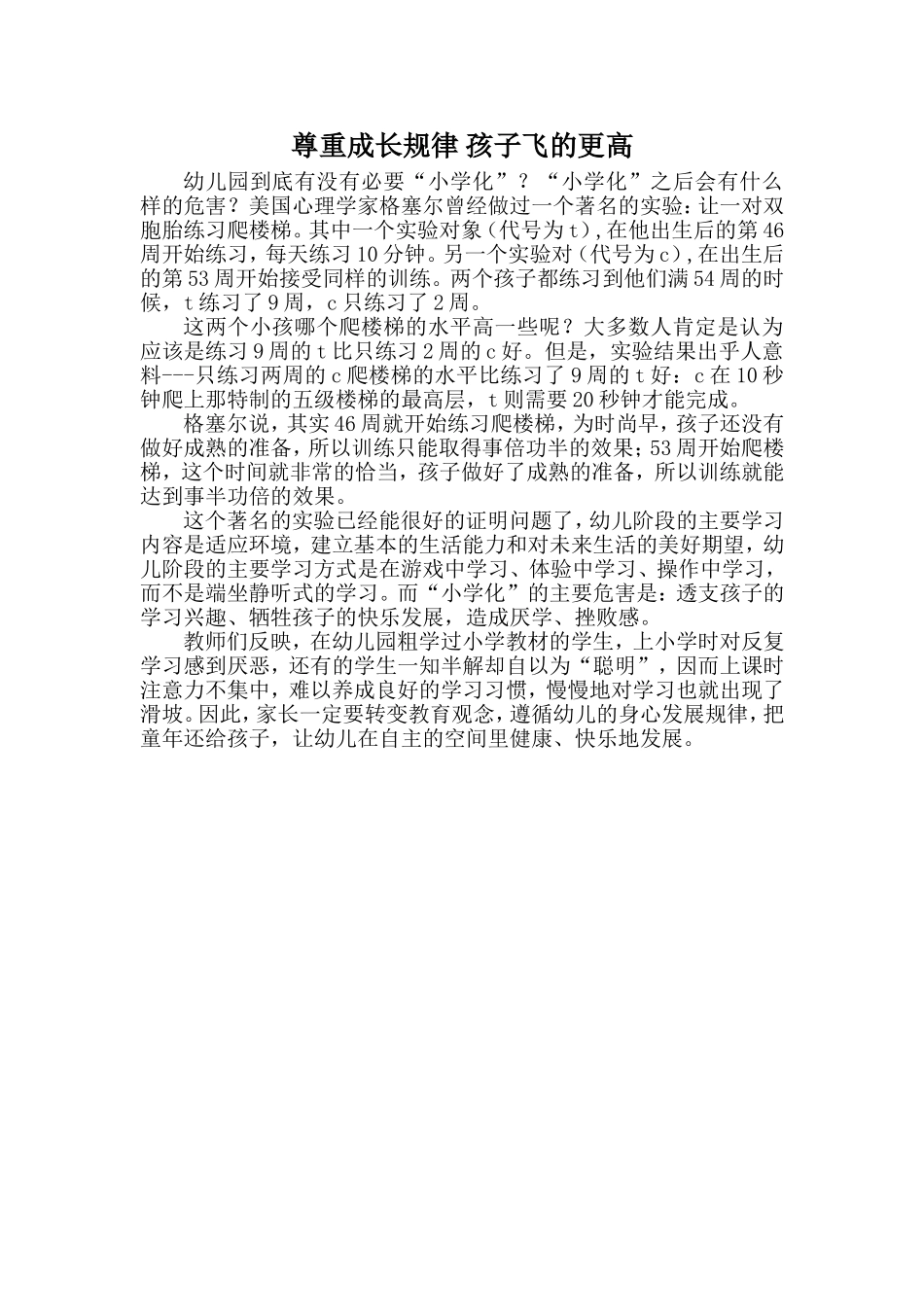 尊重成长规律 孩子飞的更高

幼儿园到底有没有必要“小学化”？“小学化”之后会有什么样的危害？美国心理学家格塞尔曾经做过一个著名的实验：让一对双胞胎练习爬楼梯。其中一个实验对象（代号为t），在他出生后的第46周开始练习，每天练习10分钟。另一个实验对（代号为c），在出生后的第53周开始接受同样的训练。两个孩子都练习到他们满54周的时候，t练习了9周，c只练习了2周。

这两个小孩哪个爬楼梯的水平高一些呢？大多数人肯定是认为应该是练习9周的t比只练习2周的c好。但是，实验结果出乎人意料---只练习两周的c爬楼梯的水平比练习了9周的t好：c在10秒钟爬上那特制的五级楼梯的最高层，t则需要20秒钟才能完成。

格塞尔说，其实46周就开始练习爬楼梯，为时尚早，孩子还没有做好成熟的准备，所以训练只能取得事倍功半的效果；53周开始爬楼梯，这个时间就非常的恰当，孩子做好了成熟的准备，所以训练就能达到事半功倍的效果。

这个著名的实验已经能很好的证明问题了，幼儿阶段的主要学习内容是适应环境，建立基本的生活能力和对未来生活的美好期望，幼儿阶段的主要学习方式是在游戏中学习、体验中学习、操作中学习，而不是端坐静听式的学习。而“小学化”的主要危害是：透支孩子的学习兴趣、牺牲孩子的快乐发展，造成厌学、挫败感。

教师们反映，在幼儿园粗学过小学教材的学生，上小学时对反复学习感到厌恶，还有的学生一知半解却自以为“聪明”，因而上课时注意力不集中，难以养成良好的学习习惯，慢慢地对学习也就出现了滑坡。因此，家长一定要转变教育观念，遵循幼儿的身心发展规律，把童年还给孩子，让幼儿在自主的空间里健康、快乐地发展。